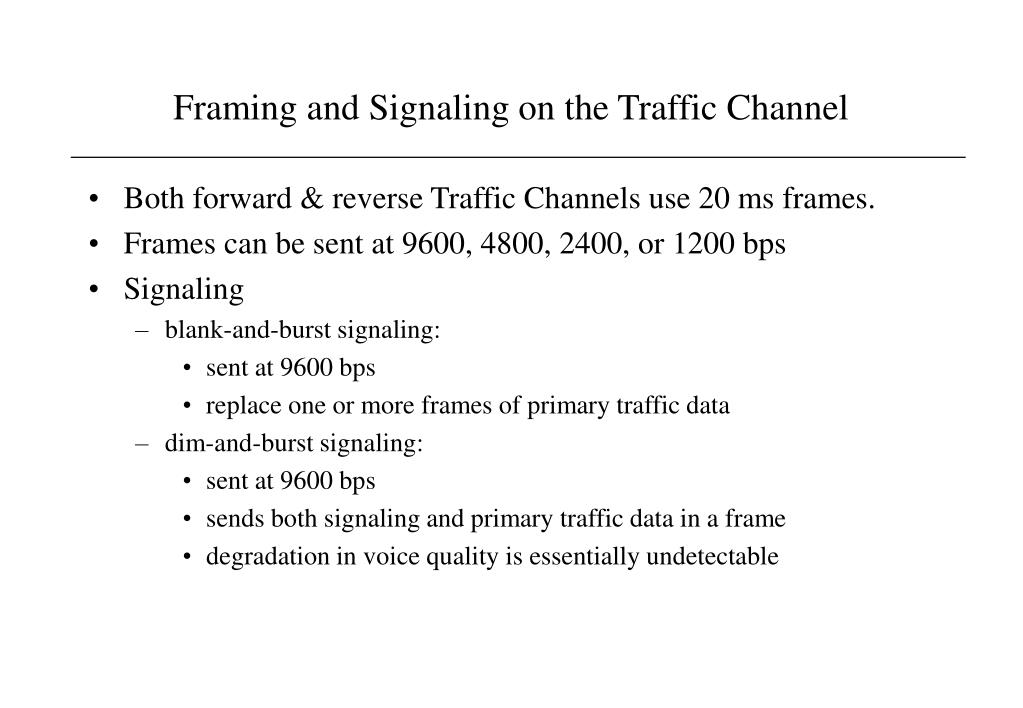 Framing and Signaling on the Traffic Channel

• Both forward & reverse Traffic Channels use 20 ms frames.
• Frames can be sent at 9600, 4800, 2400, or 1200 bps
• Signaling
– blank-and-burst signaling:
• sent at 9600 bps
• replace one or more frames of primary traffic data
– dim-and-burst signaling:
• sent at 9600 bps
• sends both signaling and primary traffic data in a frame
• degradation in voice quality is essentially undetectable